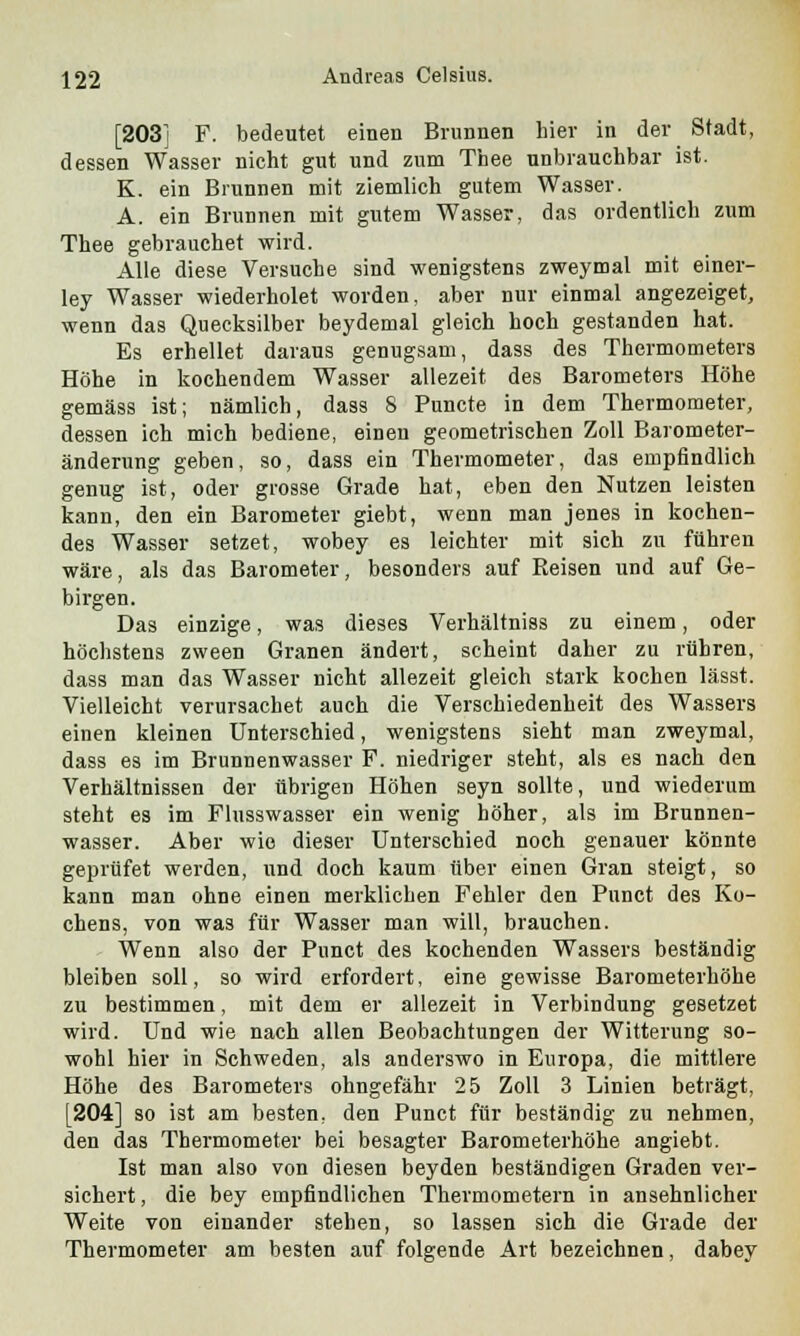 122 Andreas Celsius.

[203] F. bedeutet einen Brunnen hier in der Stadt, dessen Wasser nicht gut und zum Thee unbrauchbar ist.

K. ein Brunnen mit ziemlich gutem Wasser.

A. ein Brunnen mit gutem Wasser, das ordentlich zum Thee gebrauchet wird.

Alle diese Versuche sind wenigstens zweymal mit einerley Wasser wiederholet worden, aber nur einmal angezeiget, wenn das Quecksilber beydemal gleich hoch gestanden hat.

Es erhellet daraus genugsam, dass des Thermometers Höhe in kochendem Wasser allezeit des Barometers Höhe gemäss ist; nämlich, dass 8 Puncte in dem Thermometer, dessen ich mich bediene, einen geometrischen Zoll Barometeränderung geben, so, dass ein Thermometer, das empfindlich genug ist, oder grosse Grade hat, eben den Nutzen leisten kann, den ein Barometer giebt, wenn man jenes in kochendes Wasser setzet, wobey es leichter mit sich zu führen wäre, als das Barometer, besonders auf Reisen und auf Gebirgen.

Das einzige, was dieses Verhältniss zu einem, oder höchstens zween Granen ändert, scheint daher zu rühren, dass man das Wasser nicht allezeit gleich stark kochen lässt. Vielleicht verursachet auch die Verschiedenheit des Wassers einen kleinen Unterschied, wenigstens sieht man zweymal, dass es im Brunnenwasser F. niedriger steht, als es nach den Verhältnissen der übrigen Höhen seyn sollte, und wiederum steht es im Flusswasser ein wenig höher, als im Brunnenwasser. Aber wie dieser Unterschied noch genauer könnte geprüfet werden, und doch kaum über einen Gran steigt, so kann man ohne einen merklichen Fehler den Punct des Kochens, von was für Wasser man will, brauchen.

Wenn also der Punct des kochenden Wassers beständig bleiben soll, so wird erfordert, eine gewisse Barometerhöhe zu bestimmen, mit dem er allezeit in Verbindung gesetzet wird. Und wie nach allen Beobachtungen der Witterung sowohl hier in Schweden, als anderswo in Europa, die mittlere Höhe des Barometers ohngefähr 25 Zoll 3 Linien beträgt, [204] so ist am besten, den Punct für beständig zu nehmen, den das Thermometer bei besagter Barometerhöhe angiebt.

Ist man also von diesen beyden beständigen Graden versichert, die bey empfindlichen Thermometern in ansehnlicher Weite von einander stehen, so lassen sich die Grade der Thermometer am besten auf folgende Art bezeichnen, dabey